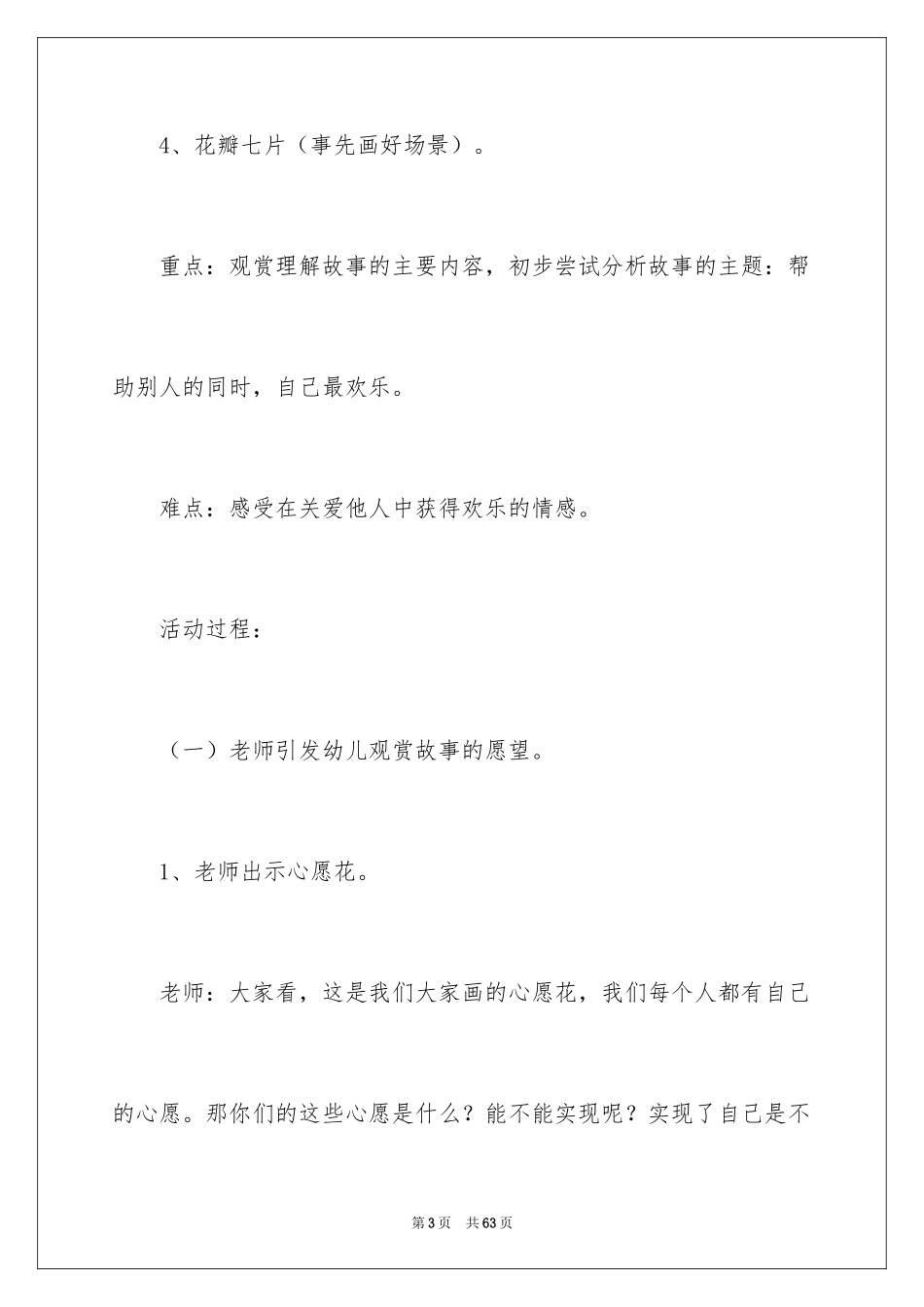 4、花瓣七片（事先画好场景）。

重点：观赏理解故事的主要内容，初步尝试分析故事的主题：帮助别人的同时，自己最欢乐。

难点：感受在关爱他人中获得欢乐的情感。

活动过程：

（一）老师引发幼儿观赏故事的愿望。

1、老师出示心愿花。

老师：大家看，这是我们大家画的心愿花，我们每个人都有自己的心愿。那你们的这些心愿是什么？能不能实现呢？实现了自己是不

第3页 共63页